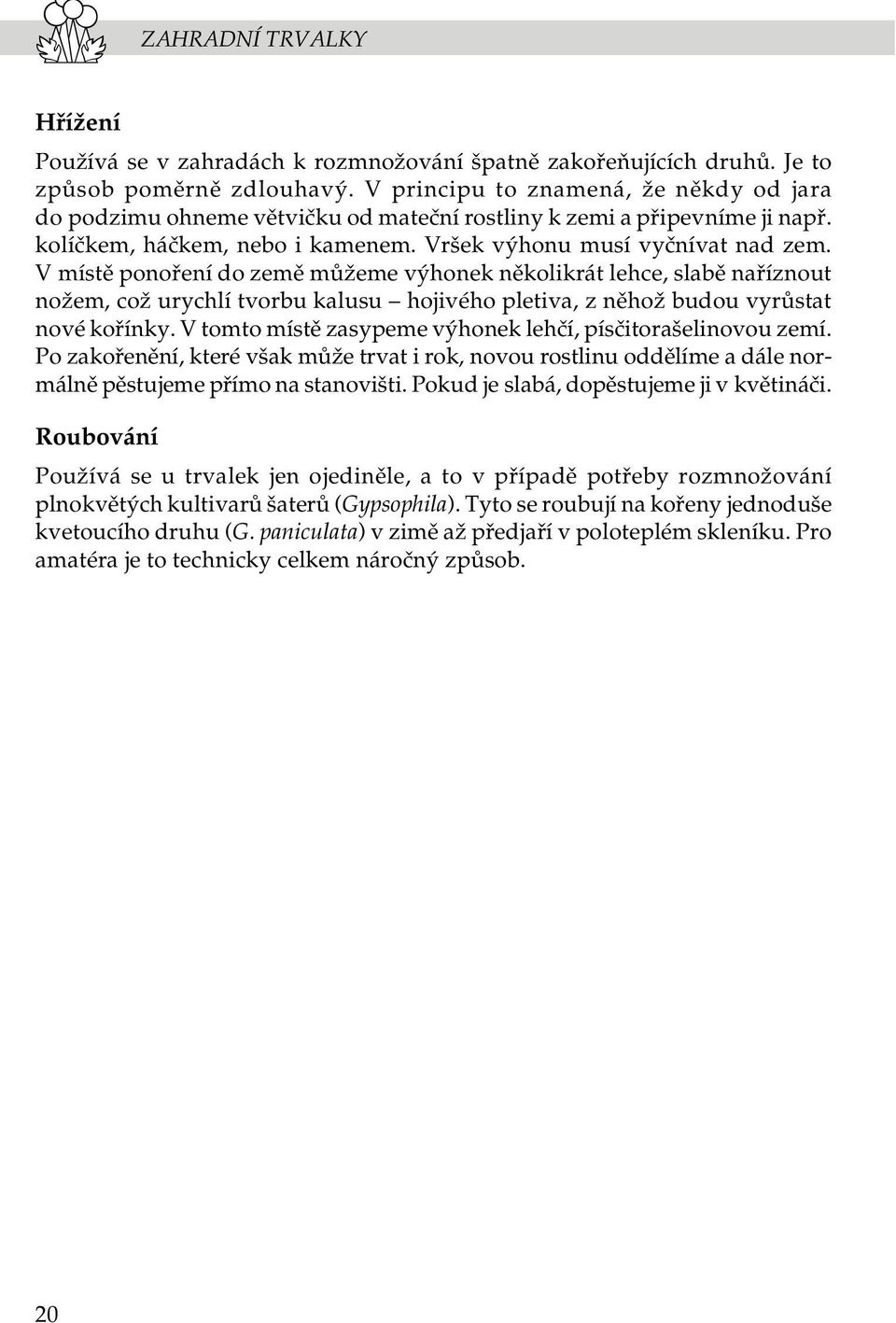 ZAHRADNÍ TRVALKY

Hřížení

Používá se v zahradách k rozmnožování špatně zakořeňujících druhů. Je to způsob poměrně zdlouhavý. V principu to znamená, že někdy od jara do podzimu ohneme větvičku od mateční rostliny k zemi a připevníme ji např. kolíčkem, háčkem, nebo i kamenem. Vršek výhonu musí vyčnívat nad zem. V místě ponoření do země můžeme výhonek několikrát lehce, slabě naříznout nožem, což urychlí tvorbu kalusu – hojivého pletiva, z něhož budou vyrůstat nové kořínky. V tomto místě zasypeme výhonek lehčí, písčitorašelinovou zemí. Po zakořenění, které však může trvat i rok, novou rostlinu oddělíme a dále normálně pěstujeme přímo na stanovišti. Pokud je slabá, dopěstujeme ji v květináči.

Roubování

Používá se u trvalek jen ojediněle, a to v případě potřeby rozmnožování plnokvětých kultivarů šaterů (Gypsophila). Tyto se roubují na kořeny jednoduše kvetoucího druhu (G. paniculata) v zimě až předjaří v poloteplém skleníku. Pro amatéra je to technicky celkem náročný způsob.

20